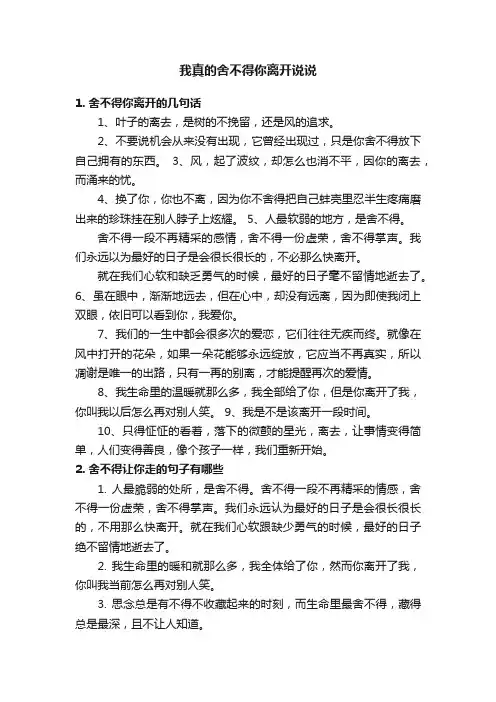 我真的舍不得你离开说说

1. 舍不得你离开的几句话

1、叶子的离去，是树的不挽留，还是风的追求。

2、不要说机会从来没有出现，它曾经出现过，只是你舍不得放下自己拥有的东西。 3、风，起了波纹，却怎么也消不平，因你的离去，而涌来的忧。

4、换了你，你也不离，因为你不舍得把自己蚌壳里忍半生疼痛磨出来的珍珠挂在别人脖子上炫耀。 5、人最软弱的地方，是舍不得。

舍不得一段不再精采的感情，舍不得一份虚荣，舍不得掌声。我们永远以为最好的日子是会很长很长的，不必那么快离开。

就在我们心软和缺乏勇气的时候，最好的日子毫不留情地逝去了。6、虽在眼中，渐渐地远去，但在心中，却没有远离，因为即使我闭上双眼，依旧可以看到你，我爱你。

7、我们的一生中都会很多次的爱恋，它们往往无疾而终。就像在风中打开的花朵，如果一朵花能够永远绽放，它应当不再真实，所以凋谢是唯一的出路，只有一再的别离，才能提醒再次的爱情。

8、我生命里的温暖就那么多，我全部给了你，但是你离开了我，你叫我以后怎么再对别人笑。 9、我是不是该离开一段时间。

10、只得怔怔的看着，落下的微颤的星光，离去，让事情变得简单，人们变得善良，像个孩子一样，我们重新开始。

2. 舍不得让你走的句子有哪些

1. 人最脆弱的处所，是舍不得。舍不得一段不再精采的情感，舍不得一份虚荣，舍不得掌声。我们永远认为最好的日子是会很长很长的，不用那么快离开。就在我们心软跟缺少勇气的时候，最好的日子绝不留情地逝去了。

2. 我生命里的暖和就那么多，我全体给了你，然而你离开了我，你叫我当前怎么再对别人笑。

3. 思念总是有不得不收藏起来的时刻，而生命里最舍不得，藏得总是最深，且不让人知道。